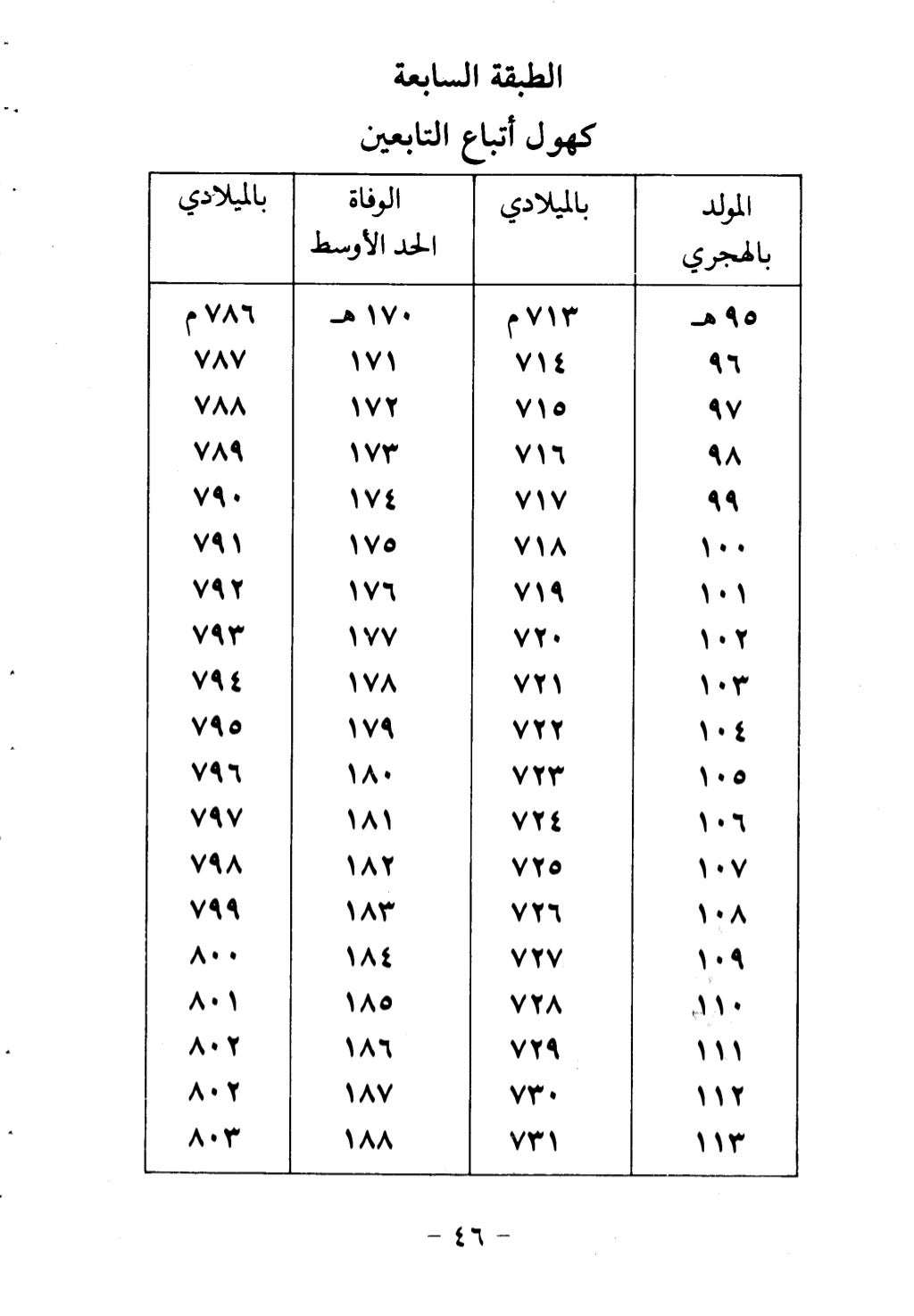 الطبقة السابعة

كهول أتباع التابعين

| المولد بالهجري | بالميلادي | الوفاة الحد الأوسط | بالميلادي |
|---|---|---|---|
| ٩٥ هـ | ٧١٣ م | ١٧٠ هـ | ٧٨٦ م |
| ٩٦ | ٧١٤ | ١٧١ | ٧٨٧ |
| ٩٧ | ٧١٥ | ١٧٢ | ٧٨٨ |
| ٩٨ | ٧١٦ | ١٧٣ | ٧٨٩ |
| ٩٩ | ٧١٧ | ١٧٤ | ٧٩٠ |
| ١٠٠ | ٧١٨ | ١٧٥ | ٧٩١ |
| ١٠١ | ٧١٩ | ١٧٦ | ٧٩٢ |
| ١٠٢ | ٧٢٠ | ١٧٧ | ٧٩٣ |
| ١٠٣ | ٧٢١ | ١٧٨ | ٧٩٤ |
| ١٠٤ | ٧٢٢ | ١٧٩ | ٧٩٥ |
| ١٠٥ | ٧٢٣ | ١٨٠ | ٧٩٦ |
| ١٠٦ | ٧٢٤ | ١٨١ | ٧٩٧ |
| ١٠٧ | ٧٢٥ | ١٨٢ | ٧٩٨ |
| ١٠٨ | ٧٢٦ | ١٨٣ | ٧٩٩ |
| ١٠٩ | ٧٢٧ | ١٨٤ | ٨٠٠ |
| ١١٠ | ٧٢٨ | ١٨٥ | ٨٠١ |
| ١١١ | ٧٢٩ | ١٨٦ | ٨٠٢ |
| ١١٢ | ٧٣٠ | ١٨٧ | ٨٠٢ |
| ١١٣ | ٧٣١ | ١٨٨ | ٨٠٣ |

- ٤٦ -